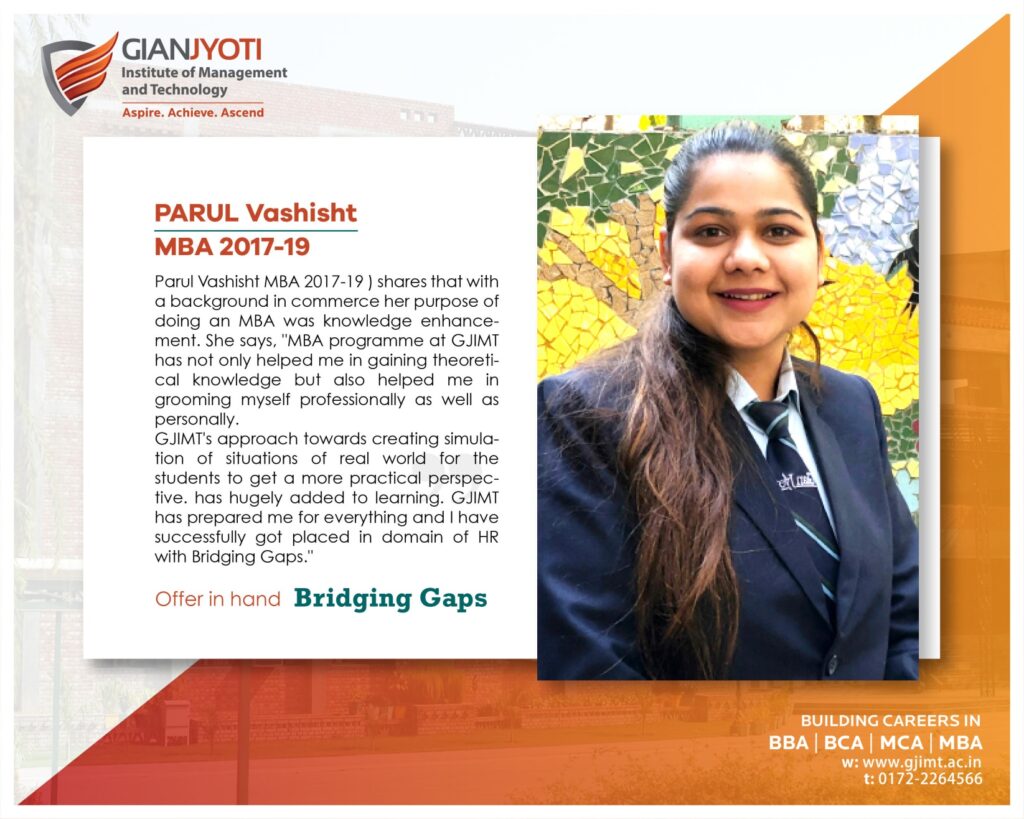 GIANJYOTI
Institute of Management and Technology
Aspire. Achieve. Ascend

PARUL Vashisht
MBA 2017-19

Parul Vashisht MBA 2017-19 ) shares that with a background in commerce her purpose of doing an MBA was knowledge enhancement. She says, "MBA programme at GJIMT has not only helped me in gaining theoretical knowledge but also helped me in grooming myself professionally as well as personally.
GJIMT's approach towards creating simulation of situations of real world for the students to get a more practical perspective. has hugely added to learning. GJIMT has prepared me for everything and I have successfully got placed in domain of HR with Bridging Gaps."

Offer in hand Bridging Gaps

BUILDING CAREERS IN
BBA | BCA | MCA | MBA
w: www.gjimt.ac.in
t: 0172-2264566